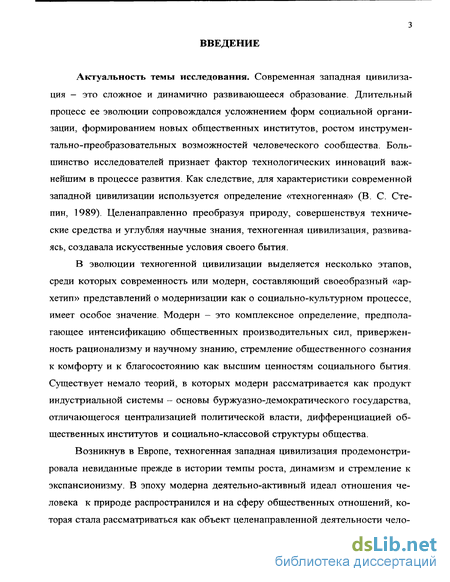 3

ВВЕДЕНИЕ

Актуальность темы исследования. Современная западная цивилизация – это сложное и динамично развивающееся образование. Длительный процесс ее эволюции сопровождался усложнением форм социальной организации, формированием новых общественных институтов, ростом инструментально-преобразовательных возможностей человеческого сообщества. Большинство исследователей признает фактор технологических инноваций важнейшим в процессе развития. Как следствие, для характеристики современной западной цивилизации используется определение «техногенная» (В. С. Степин, 1989). Целенаправленно преобразуя природу, совершенствуя технические средства и углубляя научные знания, техногенная цивилизация, развиваясь, создавала искусственные условия своего бытия.

В эволюции техногенной цивилизации выделяется несколько этапов, среди которых современность или модерн, составляющий своеобразный «архетип» представлений о модернизации как о социально-культурном процессе, имеет особое значение. Модерн – это комплексное определение, предполагающее интенсификацию общественных производительных сил, приверженность рационализму и научному знанию, стремление общественного сознания к комфорту и к благосостоянию как высшим ценностям социального бытия. Существует немало теорий, в которых модерн рассматривается как продукт индустриальной системы – основы буржуазно-демократического государства, отличающегося централизацией политической власти, дифференциацией общественных институтов и социально-классовой структуры общества.

Возникнув в Европе, техногенная западная цивилизация продемонстрировала невиданные прежде в истории темпы роста, динамизм и стремление к экспансионизму. В эпоху модерна деятельно-активный идеал отношения человека к природе распространился и на сферу общественных отношений, которая стала рассматриваться как объект целенаправленной деятельности чело-

dsLib.net
библиотека диссертаций